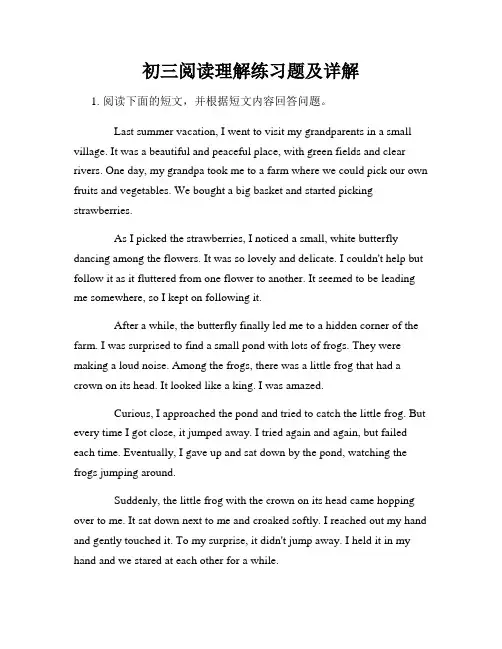 初三阅读理解练习题及详解

1. 阅读下面的短文，并根据短文内容回答问题。

Last summer vacation, I went to visit my grandparents in a small village. It was a beautiful and peaceful place, with green fields and clear rivers. One day, my grandpa took me to a farm where we could pick our own fruits and vegetables. We bought a big basket and started picking strawberries.

As I picked the strawberries, I noticed a small, white butterfly dancing among the flowers. It was so lovely and delicate. I couldn't help but follow it as it fluttered from one flower to another. It seemed to be leading me somewhere, so I kept on following it.

After a while, the butterfly finally led me to a hidden corner of the farm. I was surprised to find a small pond with lots of frogs. They were making a loud noise. Among the frogs, there was a little frog that had a crown on its head. It looked like a king. I was amazed.

Curious, I approached the pond and tried to catch the little frog. But every time I got close, it jumped away. I tried again and again, but failed each time. Eventually, I gave up and sat down by the pond, watching the frogs jumping around.

Suddenly, the little frog with the crown on its head came hopping over to me. It sat down next to me and croaked softly. I reached out my hand and gently touched it. To my surprise, it didn't jump away. I held it in my hand and we stared at each other for a while.